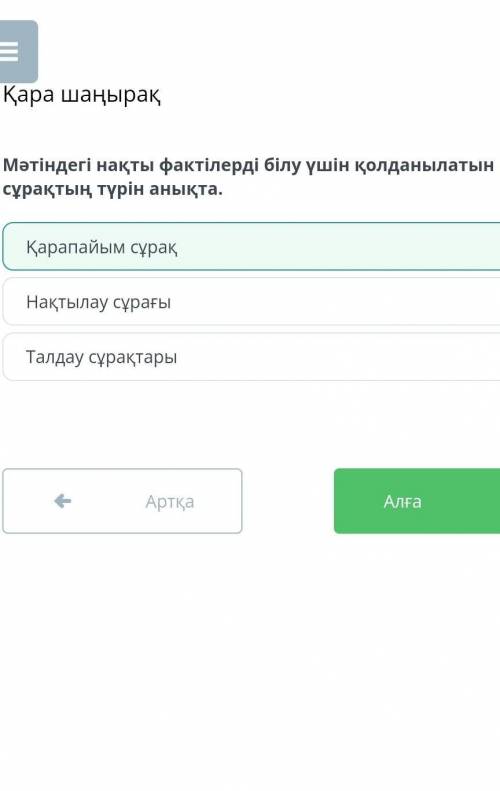 Қара шаңырақ

Мәтіндегі нақты фактілерді білу үшін қолданылатын сұрақтың түрін анықта.

Қарапайым сұрақ

Нақтылау сұрағы

Талдау сұрақтары

Артқа

Алға